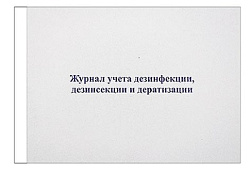 Журнал учета дезинфекции, дезинсекции и дератизации